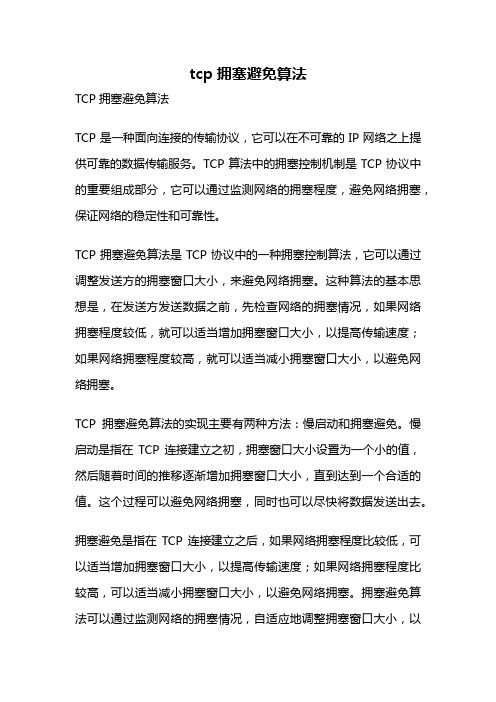 tcp 拥塞避免算法

TCP 拥塞避免算法

TCP 是一种面向连接的传输协议，它可以在不可靠的 IP 网络之上提供可靠的数据传输服务。TCP 算法中的拥塞控制机制是 TCP 协议中的重要组成部分，它可以通过监测网络的拥塞程度，避免网络拥塞，保证网络的稳定性和可靠性。

TCP 拥塞避免算法是 TCP 协议中的一种拥塞控制算法，它可以通过调整发送方的拥塞窗口大小，来避免网络拥塞。这种算法的基本思想是，在发送方发送数据之前，先检查网络的拥塞情况，如果网络拥塞程度较低，就可以适当增加拥塞窗口大小，以提高传输速度；如果网络拥塞程度较高，就可以适当减小拥塞窗口大小，以避免网络拥塞。

TCP 拥塞避免算法的实现主要有两种方法：慢启动和拥塞避免。慢启动是指在 TCP 连接建立之初，拥塞窗口大小设置为一个小的值，然后随着时间的推移逐渐增加拥塞窗口大小，直到达到一个合适的值。这个过程可以避免网络拥塞，同时也可以尽快将数据发送出去。

拥塞避免是指在 TCP 连接建立之后，如果网络拥塞程度比较低，可以适当增加拥塞窗口大小，以提高传输速度；如果网络拥塞程度比较高，可以适当减小拥塞窗口大小，以避免网络拥塞。拥塞避免算法可以通过监测网络的拥塞情况，自适应地调整拥塞窗口大小，以